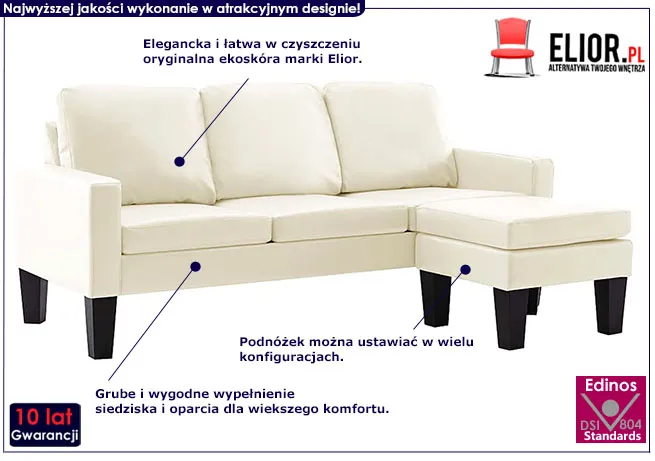 Najwyższej jakości wykonanie w atrakcyjnym designie!

ELIOR.PL
ALTERNATYWA TWOJEGO WNĘTRZA

Elegancka i łatwa w czyszczeniu oryginalna ekoskóra marki Elior.

Podnóżek można ustawiać w wielu konfiguracjach.

Grube i wygodne wypełnienie siedziska i oparcia dla wiekszego komfortu.

10 lat
Gwarancji

Edinos
DSI 804
Standards